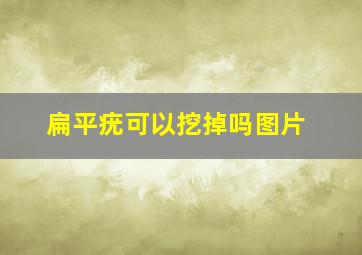 扁平疣可以挖掉吗图片